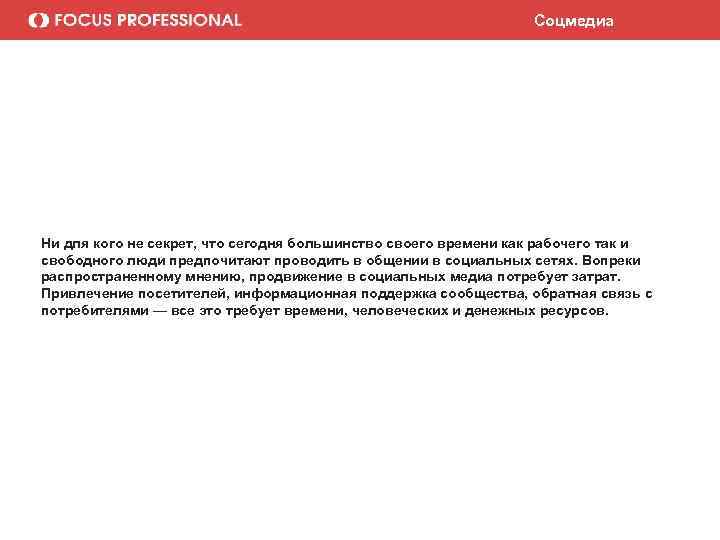 FOCUS PROFESSIONAL

Соцмедиа

Ни для кого не секрет, что сегодня большинство своего времени как рабочего так и свободного люди предпочитают проводить в общении в социальных сетях. Вопреки распространенному мнению, продвижение в социальных медиа потребует затрат. Привлечение посетителей, информационная поддержка сообщества, обратная связь с потребителями — все это требует времени, человеческих и денежных ресурсов.